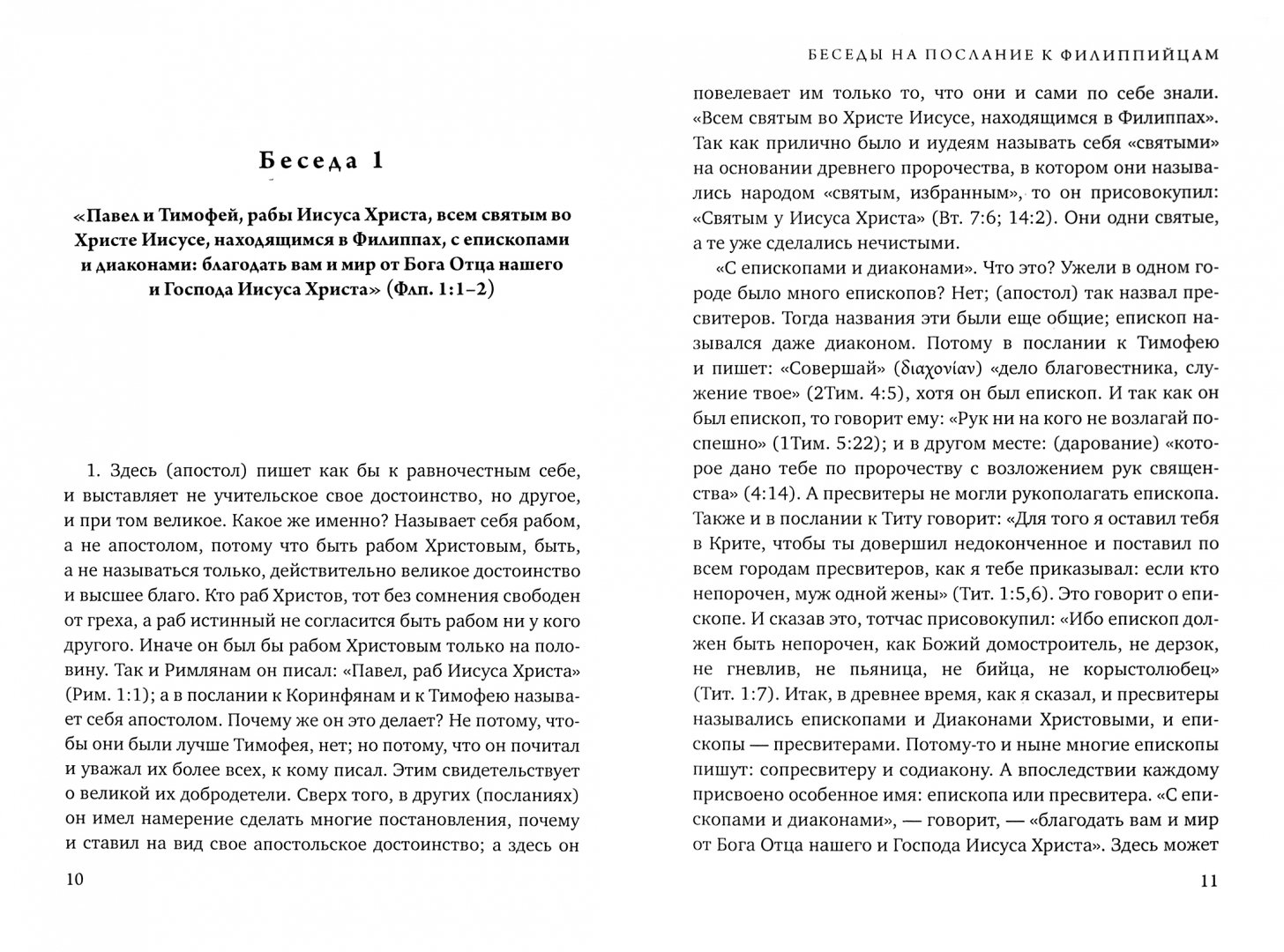 Беседа 1

«Павел и Тимофей, рабы Иисуса Христа, всем святым во Христе Иисусе, находящимся в Филиппах, с епископами и диаконами: благодать вам и мир от Бога Отца нашего и Господа Иисуса Христа» (Флп. 1:1–2)

1. Здесь (апостол) пишет как бы к равночестным себе, и выставляет не учительское свое достоинство, но другое, и при том великое. Какое же именно? Называет себя рабом, а не апостолом, потому что быть рабом Христовым, быть, а не называться только, действительно великое достоинство и высшее благо. Кто раб Христов, тот без сомнения свободен от греха, а раб истинный не согласится быть рабом ни у кого другого. Иначе он был бы рабом Христовым только на половину. Так и Римлянам он писал: «Павел, раб Иисуса Христа» (Рим. 1:1); а в послании к Коринфянам и к Тимофею называет себя апостолом. Почему же он это делает? Не потому, чтобы они были лучше Тимофея, нет; но потому, что он почитал и уважал их более всех, к кому писал. Этим свидетельствует о великой их добродетели. Сверх того, в других (посланиях) он имел намерение сделать многие постановления, почему и ставил на вид свое апостольское достоинство; а здесь он

10

БЕСЕДЫ НА ПОСЛАНИЕ К ФИЛИППИЙЦАМ

повелевает им только то, что они и сами по себе знали. «Всем святым во Христе Иисусе, находящимся в Филиппах». Так как прилично было и иудеям называть себя «святыми» на основании древнего пророчества, в котором они назывались народом «святым, избранным», то он присовокупил: «Святым у Иисуса Христа» (Вт. 7:6; 14:2). Они одни святые, а те уже сделались нечистыми.

«С епископами и диаконами». Что это? Ужели в одном городе было много епископов? Нет; (апостол) так назвал пресвитеров. Тогда названия эти были еще общие; епископ назывался даже диаконом. Потому в послании к Тимофею и пишет: «Совершай» (διαχονίαν) «дело благовестника, служение твое» (2Тим. 4:5), хотя он был епископ. И так как он был епископ, то говорит ему: «Рук ни на кого не возлагай поспешно» (1Тим. 5:22); и в другом месте: (дарование) «которое дано тебе по пророчеству с возложением рук священства» (4:14). А пресвитеры не могли рукополагать епископа. Также и в послании к Титу говорит: «Для того я оставил тебя в Крите, чтобы ты довершил недоконченное и поставил по всем городам пресвитеров, как я тебе приказывал: если кто непорочен, муж одной жены» (Тит. 1:5,6). Это говорит о епископе. И сказав это, тотчас присовокупил: «Ибо епископ должен быть непорочен, как Божий домостроитель, не дерзок, не гневлив, не пьяница, не бийца, не корыстолюбец» (Тит. 1:7). Итак, в древнее время, как я сказал, и пресвитеры назывались епископами и Диаконами Христовыми, и епископы — пресвитерами. Потому-то и ныне многие епископы пишут: сопресвитеру и содиакону. А впоследствии каждому присвоено особенное имя: епископа или пресвитера. «С епископами и диаконами», — говорит, — «благодать вам и мир от Бога Отца нашего и Господа Иисуса Христа». Здесь может

11